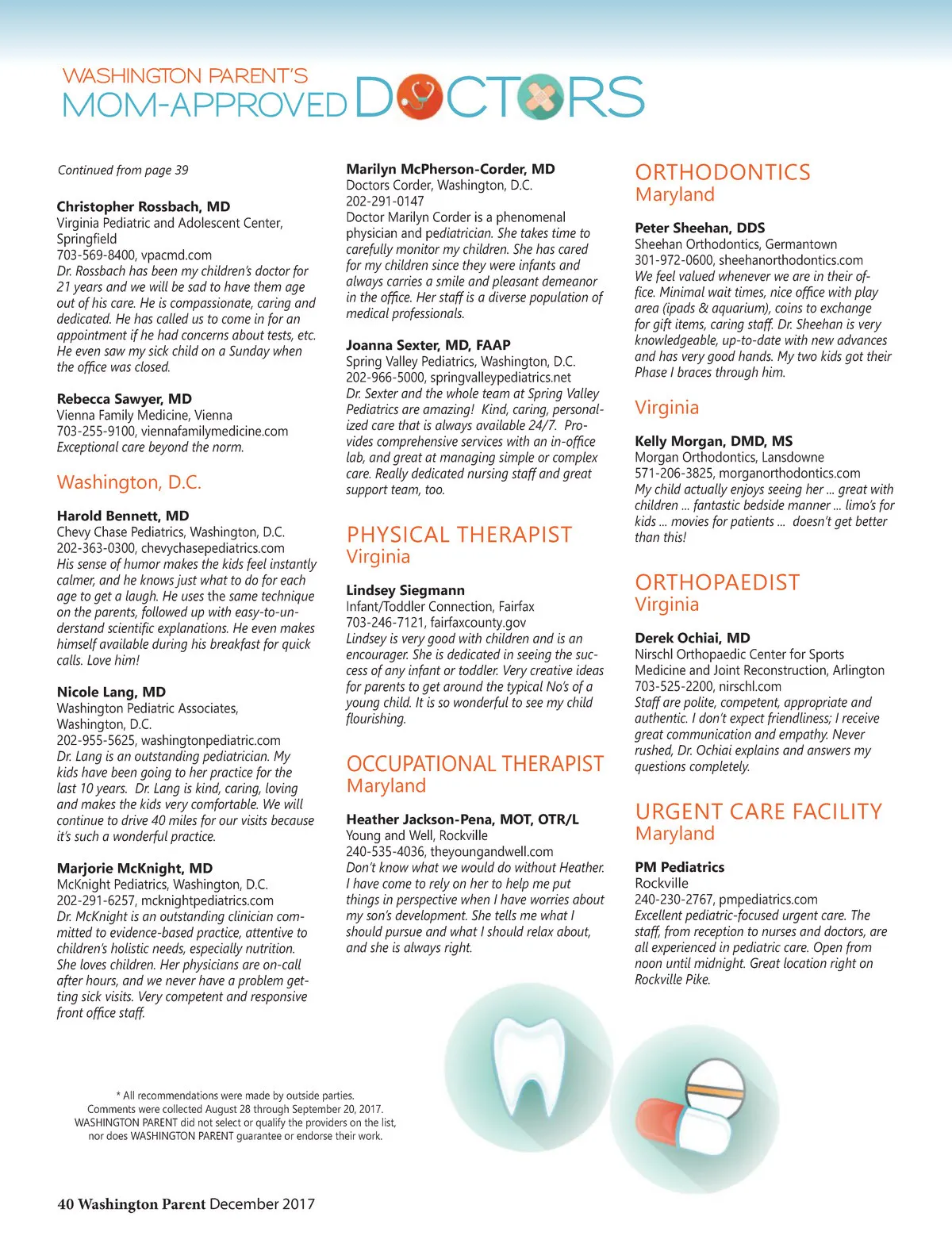 WASHINGTON PARENT'S
MOM-APPROVED DOCTORS

Continued from page 39

Christopher Rossbach, MD
Virginia Pediatric and Adolescent Center, Springfield
703-569-8400, vpacmd.com
Dr. Rossbach has been my children's doctor for 21 years and we will be sad to have them age out of his care. He is compassionate, caring and dedicated. He has called us to come in for an appointment if he had concerns about tests, etc. He even saw my sick child on a Sunday when the office was closed.

Rebecca Sawyer, MD
Vienna Family Medicine, Vienna
703-255-9100, viennafamilymedicine.com
Exceptional care beyond the norm.

Washington, D.C.

Harold Bennett, MD
Chevy Chase Pediatrics, Washington, D.C.
202-363-0300, chevychasepediatrics.com
His sense of humor makes the kids feel instantly calmer, and he knows just what to do for each age to get a laugh. He uses the same technique on the parents, followed up with easy-to-understand scientific explanations. He even makes himself available during his breakfast for quick calls. Love him!

Nicole Lang, MD
Washington Pediatric Associates, Washington, D.C.
202-955-5625, washingtonpediatric.com
Dr. Lang is an outstanding pediatrician. My kids have been going to her practice for the last 10 years. Dr. Lang is kind, caring, loving and makes the kids very comfortable. We will continue to drive 40 miles for our visits because it's such a wonderful practice.

Marjorie McKnight, MD
McKnight Pediatrics, Washington, D.C.
202-291-6257, mcknightpediatrics.com
Dr. McKnight is an outstanding clinician committed to evidence-based practice, attentive to children's holistic needs, especially nutrition. She loves children. Her physicians are on-call after hours, and we never have a problem getting sick visits. Very competent and responsive front office staff.

Marilyn McPherson-Corder, MD
Doctors Corder, Washington, D.C.
202-291-0147
Doctor Marilyn Corder is a phenomenal physician and pediatrician. She takes time to carefully monitor my children. She has cared for my children since they were infants and always carries a smile and pleasant demeanor in the office. Her staff is a diverse population of medical professionals.

Joanna Sexter, MD, FAAP
Spring Valley Pediatrics, Washington, D.C.
202-966-5000, springvalleypediatrics.net
Dr. Sexter and the whole team at Spring Valley Pediatrics are amazing! Kind, caring, personalized care that is always available 24/7. Provides comprehensive services with an in-office lab, and great at managing simple or complex care. Really dedicated nursing staff and great support team, too.

PHYSICAL THERAPIST
Virginia

Lindsey Siegmann
Infant/Toddler Connection, Fairfax
703-246-7121, fairfaxcounty.gov
Lindsey is very good with children and is an encourager. She is dedicated in seeing the success of any infant or toddler. Very creative ideas for parents to get around the typical No's of a young child. It is so wonderful to see my child flourishing.

OCCUPATIONAL THERAPIST
Maryland

Heather Jackson-Pena, MOT, OTR/L
Young and Well, Rockville
240-535-4036, theyoungandwell.com
Don't know what we would do without Heather. I have come to rely on her to help me put things in perspective when I have worries about my son's development. She tells me what I should pursue and what I should relax about, and she is always right.

ORTHODONTICS
Maryland

Peter Sheehan, DDS
Sheehan Orthodontics, Germantown
301-972-0600, sheehanorthodontics.com
We feel valued whenever we are in their office. Minimal wait times, nice office with play area (ipads & aquarium), coins to exchange for gift items, caring staff. Dr. Sheehan is very knowledgeable, up-to-date with new advances and has very good hands. My two kids got their Phase I braces through him.

Virginia

Kelly Morgan, DMD, MS
Morgan Orthodontics, Lansdowne
571-206-3825, morganorthodontics.com
My child actually enjoys seeing her ... great with children ... fantastic bedside manner ... limo's for kids ... movies for patients ... doesn't get better than this!

ORTHOPAEDIST
Virginia

Derek Ochiai, MD
Nirschl Orthopaedic Center for Sports Medicine and Joint Reconstruction, Arlington
703-525-2200, nirschl.com
Staff are polite, competent, appropriate and authentic. I don't expect friendliness; I receive great communication and empathy. Never rushed, Dr. Ochiai explains and answers my questions completely.

URGENT CARE FACILITY
Maryland

PM Pediatrics
Rockville
240-230-2767, pmpediatrics.com
Excellent pediatric-focused urgent care. The staff, from reception to nurses and doctors, are all experienced in pediatric care. Open from noon until midnight. Great location right on Rockville Pike.

* All recommendations were made by outside parties. Comments were collected August 28 through September 20, 2017. WASHINGTON PARENT did not select or qualify the providers on the list, nor does WASHINGTON PARENT guarantee or endorse their work.

40 Washington Parent December 2017